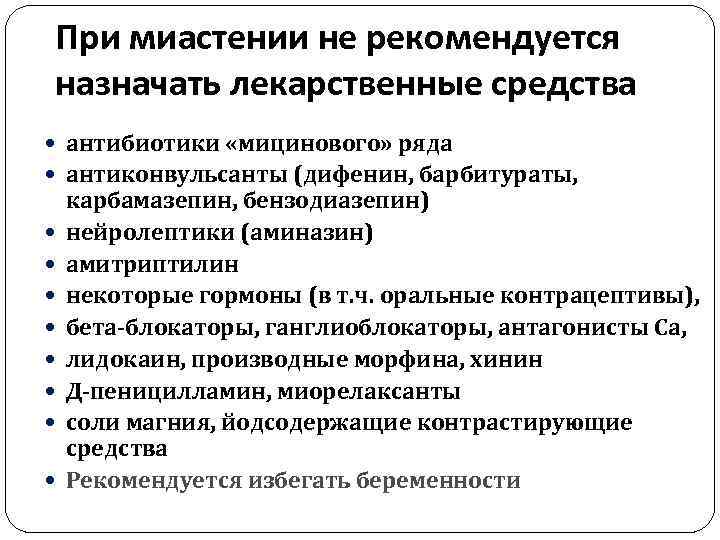 При миастении не рекомендуется назначать лекарственные средства

• антибиотики «мицинового» ряда
• антиконвульсанты (дифенин, барбитураты, карбамазепин, бензодиазепин)
• нейролептики (аминазин)
• амитриптилин
• некоторые гормоны (в т.ч. оральные контрацептивы),
• бета-блокаторы, ганглиоблокаторы, антагонисты Са,
• лидокаин, производные морфина, хинин
• Д-пеницилламин, миорелаксанты
• соли магния, йодсодержащие контрастирующие средства
• Рекомендуется избегать беременности